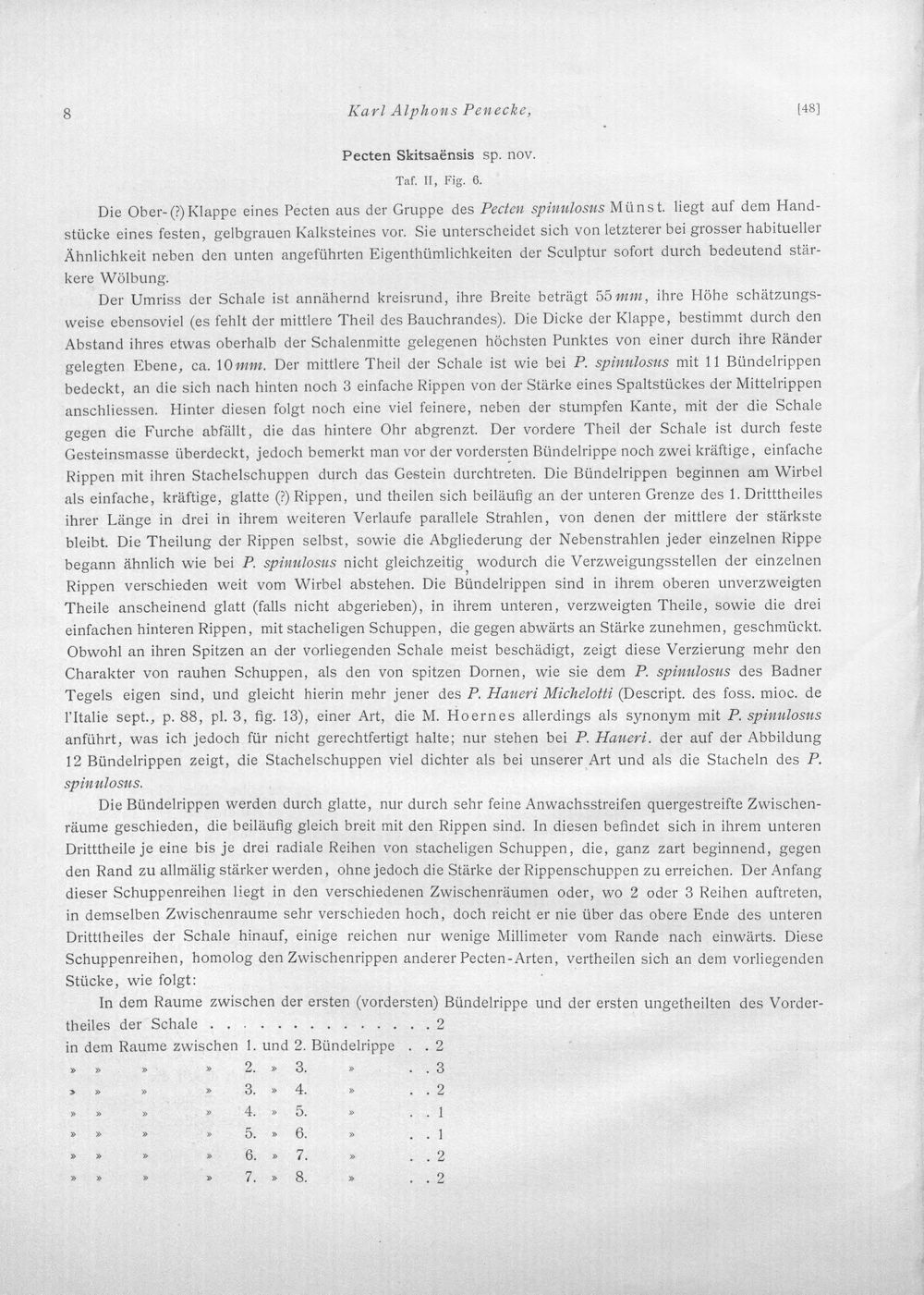 8 Karl Alphons Penecke, [48]

Pecten Skitsaënsis sp. nov.

Taf. II, Fig. 6.

Die Ober-(?) Klappe eines Pecten aus der Gruppe des Pecten spinulosus Münst. liegt auf dem Handstücke eines festen, gelbgrauen Kalksteines vor. Sie unterscheidet sich von letzterer bei grosser habitueller Ähnlichkeit neben den unten angeführten Eigenthümlichkeiten der Sculptur sofort durch bedeutend stärkere Wölbung.

Der Umriss der Schale ist annähernd kreisrund, ihre Breite beträgt 55 mm, ihre Höhe schätzungsweise ebensoviel (es fehlt der mittlere Theil des Bauchrandes). Die Dicke der Klappe, bestimmt durch den Abstand ihres etwas oberhalb der Schalenmitte gelegenen höchsten Punktes von einer durch ihre Ränder gelegten Ebene, ca. 10 mm. Der mittlere Theil der Schale ist wie bei P. spinulosus mit 11 Bündelrippen bedeckt, an die sich nach hinten noch 3 einfache Rippen von der Stärke eines Spaltstückes der Mittelrippen anschliessen. Hinter diesen folgt noch eine viel feinere, neben der stumpfen Kante, mit der die Schale gegen die Furche abfällt, die das hintere Ohr abgrenzt. Der vordere Theil der Schale ist durch feste Gesteinsmasse überdeckt, jedoch bemerkt man vor der vordersten Bündelrippe noch zwei kräftige, einfache Rippen mit ihren Stachelschuppen durch das Gestein durchtreten. Die Bündelrippen beginnen am Wirbel als einfache, kräftige, glatte (?) Rippen, und theilen sich beiläufig an der unteren Grenze des 1. Dritttheiles ihrer Länge in drei in ihrem weiteren Verlaufe parallele Strahlen, von denen der mittlere der stärkste bleibt. Die Theilung der Rippen selbst, sowie die Abgliederung der Nebenstrahlen jeder einzelnen Rippe begann ähnlich wie bei P. spinulosus nicht gleichzeitig, wodurch die Verzweigungsstellen der einzelnen Rippen verschieden weit vom Wirbel abstehen. Die Bündelrippen sind in ihrem oberen unverzweigten Theile anscheinend glatt (falls nicht abgerieben), in ihrem unteren, verzweigten Theile, sowie die drei einfachen hinteren Rippen, mit stacheligen Schuppen, die gegen abwärts an Stärke zunehmen, geschmückt. Obwohl an ihren Spitzen an der vorliegenden Schale meist beschädigt, zeigt diese Verzierung mehr den Charakter von rauhen Schuppen, als den von spitzen Dornen, wie sie dem P. spinulosus des Badner Tegels eigen sind, und gleicht hierin mehr jener des P. Haueri Michelotti (Descript. des foss. mioc. de l'Italie sept., p. 88, pl. 3, fig. 13), einer Art, die M. Hoernes allerdings als synonym mit P. spinulosus anführt, was ich jedoch für nicht gerechtfertigt halte; nur stehen bei P. Haueri. der auf der Abbildung 12 Bündelrippen zeigt, die Stachelschuppen viel dichter als bei unserer Art und als die Stacheln des P. spinulosus.

Die Bündelrippen werden durch glatte, nur durch sehr feine Anwachsstreifen quergestreifte Zwischenräume geschieden, die beiläufig gleich breit mit den Rippen sind. In diesen befindet sich in ihrem unteren Dritttheile je eine bis je drei radiale Reihen von stacheligen Schuppen, die, ganz zart beginnend, gegen den Rand zu allmälig stärker werden, ohne jedoch die Stärke der Rippenschuppen zu erreichen. Der Anfang dieser Schuppenreihen liegt in den verschiedenen Zwischenräumen oder, wo 2 oder 3 Reihen auftreten, in demselben Zwischenraume sehr verschieden hoch, doch reicht er nie über das obere Ende des unteren Dritttheiles der Schale hinauf, einige reichen nur wenige Millimeter vom Rande nach einwärts. Diese Schuppenreihen, homolog den Zwischenrippen anderer Pecten-Arten, vertheilen sich an dem vorliegenden Stücke, wie folgt:

In dem Raume zwischen der ersten (vordersten) Bündelrippe und der ersten ungetheilten des Vordertheiles der Schale 2
in dem Raume zwischen 1. und 2. Bündelrippe 2
» » » » 2. » 3. » 3
» » » » 3. » 4. » 2
» » » » 4. » 5. » 1
» » » » 5. » 6. » 1
» » » » 6. » 7. » 2
» » » » 7. » 8. » 2